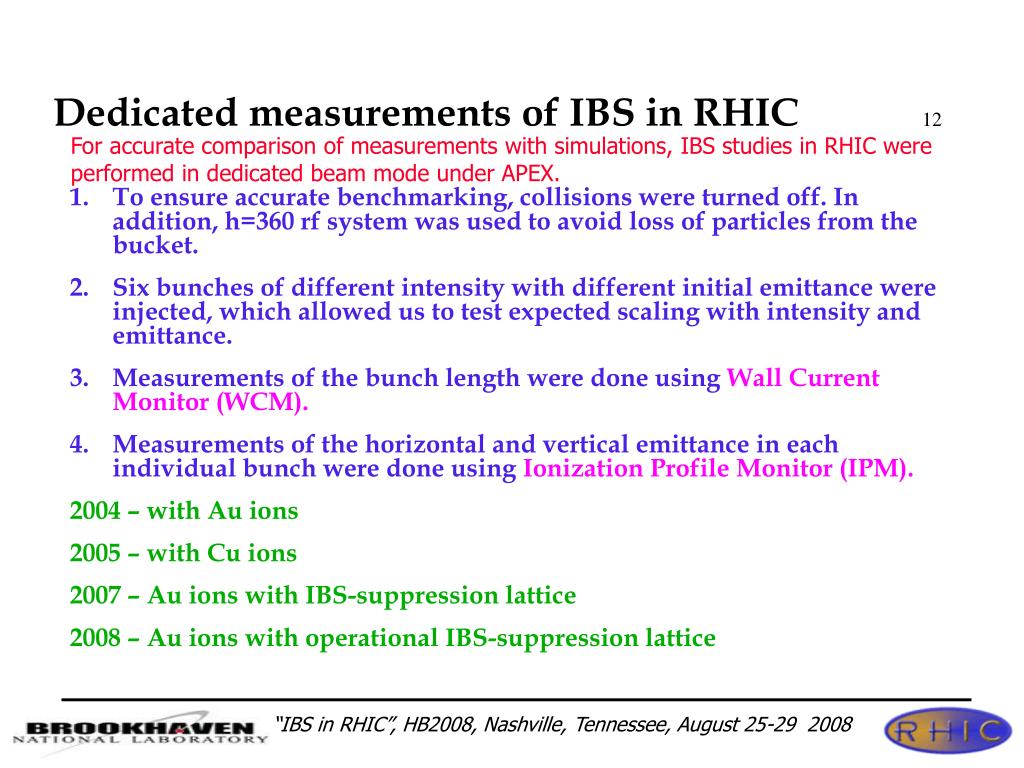 Dedicated measurements of IBS in RHIC

12

For accurate comparison of measurements with simulations, IBS studies in RHIC were performed in dedicated beam mode under APEX.

1. To ensure accurate benchmarking, collisions were turned off. In addition, h=360 rf system was used to avoid loss of particles from the bucket.

2. Six bunches of different intensity with different initial emittance were injected, which allowed us to test expected scaling with intensity and emittance.

3. Measurements of the bunch length were done using Wall Current Monitor (WCM).

4. Measurements of the horizontal and vertical emittance in each individual bunch were done using Ionization Profile Monitor (IPM).

2004 – with Au ions

2005 – with Cu ions

2007 – Au ions with IBS-suppression lattice

2008 – Au ions with operational IBS-suppression lattice

BROOKHAVEN NATIONAL LABORATORY

"IBS in RHIC", HB2008, Nashville, Tennessee, August 25-29 2008

RHIC